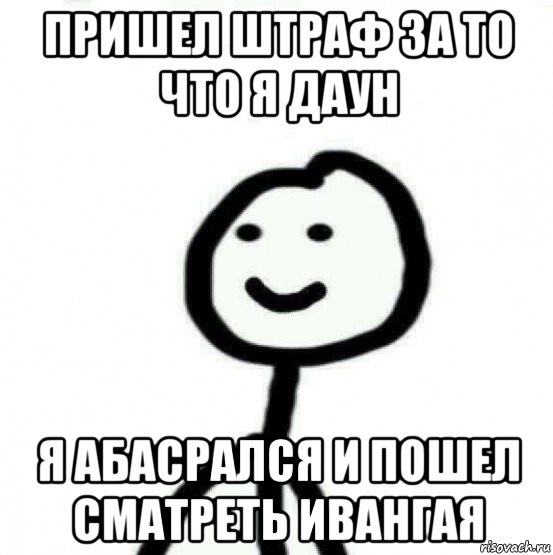 ПРИШЕЛ ШТРАФ ЗА ТО ЧТО Я ДАУН

Я АБАСРАЛСЯ И ПОШЕЛ СМАТРЕТЬ ИВАНГАЯ

risovach.ru